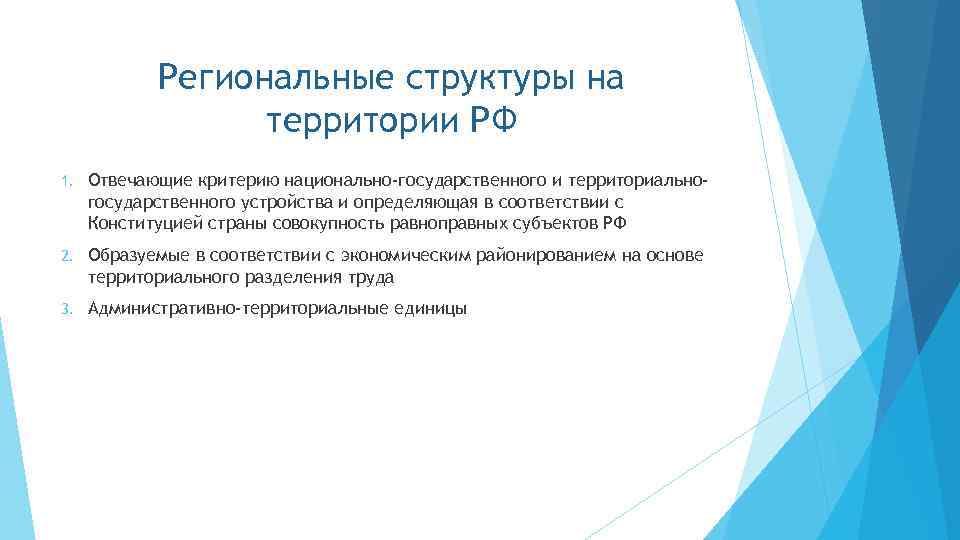 Региональные структуры на территории РФ

1. Отвечающие критерию национально-государственного и территориально-государственного устройства и определяющая в соответствии с Конституцией страны совокупность равноправных субъектов РФ

2. Образуемые в соответствии с экономическим районированием на основе территориального разделения труда

3. Административно-территориальные единицы